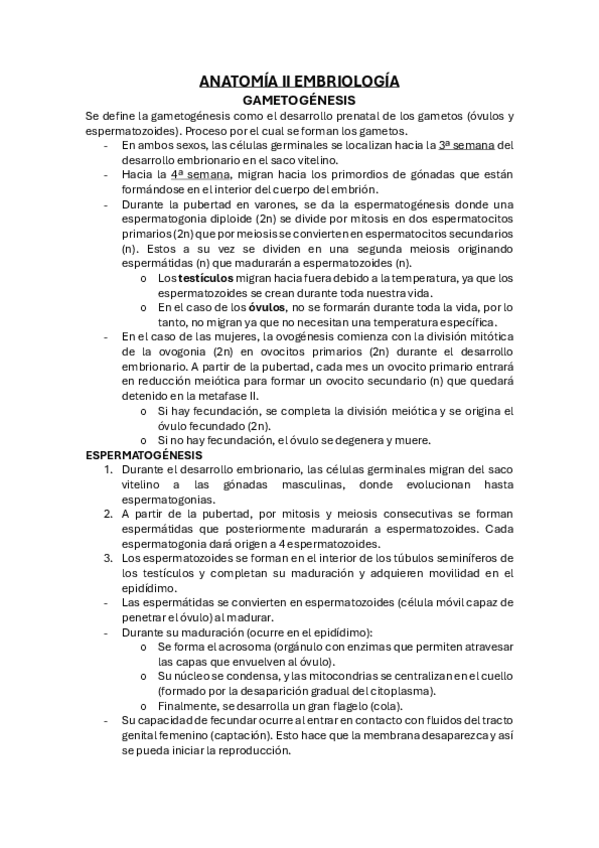 ANATOMÍA II EMBRIOLOGÍA

GAMETOGÉNESIS

Se define la gametogénesis como el desarrollo prenatal de los gametos (óvulos y espermatozoides). Proceso por el cual se forman los gametos.

- En ambos sexos, las células germinales se localizan hacia la 3ª semana del desarrollo embrionario en el saco vitelino.
- Hacia la 4ª semana, migran hacia los primordios de gónadas que están formándose en el interior del cuerpo del embrión.
- Durante la pubertad en varones, se da la espermatogénesis donde una espermatogonia diploide (2n) se divide por mitosis en dos espermatocitos primarios (2n) que por meiosis se convierten en espermatocitos secundarios (n). Estos a su vez se dividen en una segunda meiosis originando espermátidas (n) que madurarán a espermatozoides (n).
 o Los testículos migran hacia fuera debido a la temperatura, ya que los espermatozoides se crean durante toda nuestra vida.
 o En el caso de los óvulos, no se formarán durante toda la vida, por lo tanto, no migran ya que no necesitan una temperatura específica.
- En el caso de las mujeres, la ovogénesis comienza con la división mitótica de la ovogonia (2n) en ovocitos primarios (2n) durante el desarrollo embrionario. A partir de la pubertad, cada mes un ovocito primario entrará en reducción meiótica para formar un ovocito secundario (n) que quedará detenido en la metafase II.
 o Si hay fecundación, se completa la división meiótica y se origina el óvulo fecundado (2n).
 o Si no hay fecundación, el óvulo se degenera y muere.

ESPERMATOGÉNESIS

1. Durante el desarrollo embrionario, las células germinales migran del saco vitelino a las gónadas masculinas, donde evolucionan hasta espermatogonias.
2. A partir de la pubertad, por mitosis y meiosis consecutivas se forman espermátidas que posteriormente madurarán a espermatozoides. Cada espermatogonia dará origen a 4 espermatozoides.
3. Los espermatozoides se forman en el interior de los túbulos seminíferos de los testículos y completan su maduración y adquieren movilidad en el epidídimo.

- Las espermátidas se convierten en espermatozoides (célula móvil capaz de penetrar el óvulo) al madurar.
- Durante su maduración (ocurre en el epidídimo):
 o Se forma el acrosoma (orgánulo con enzimas que permiten atravesar las capas que envuelven al óvulo).
 o Su núcleo se condensa, y las mitocondrias se centralizan en el cuello (formado por la desaparición gradual del citoplasma).
 o Finalmente, se desarrolla un gran flagelo (cola).
- Su capacidad de fecundar ocurre al entrar en contacto con fluidos del tracto genital femenino (captación). Esto hace que la membrana desaparezca y así se pueda iniciar la reproducción.